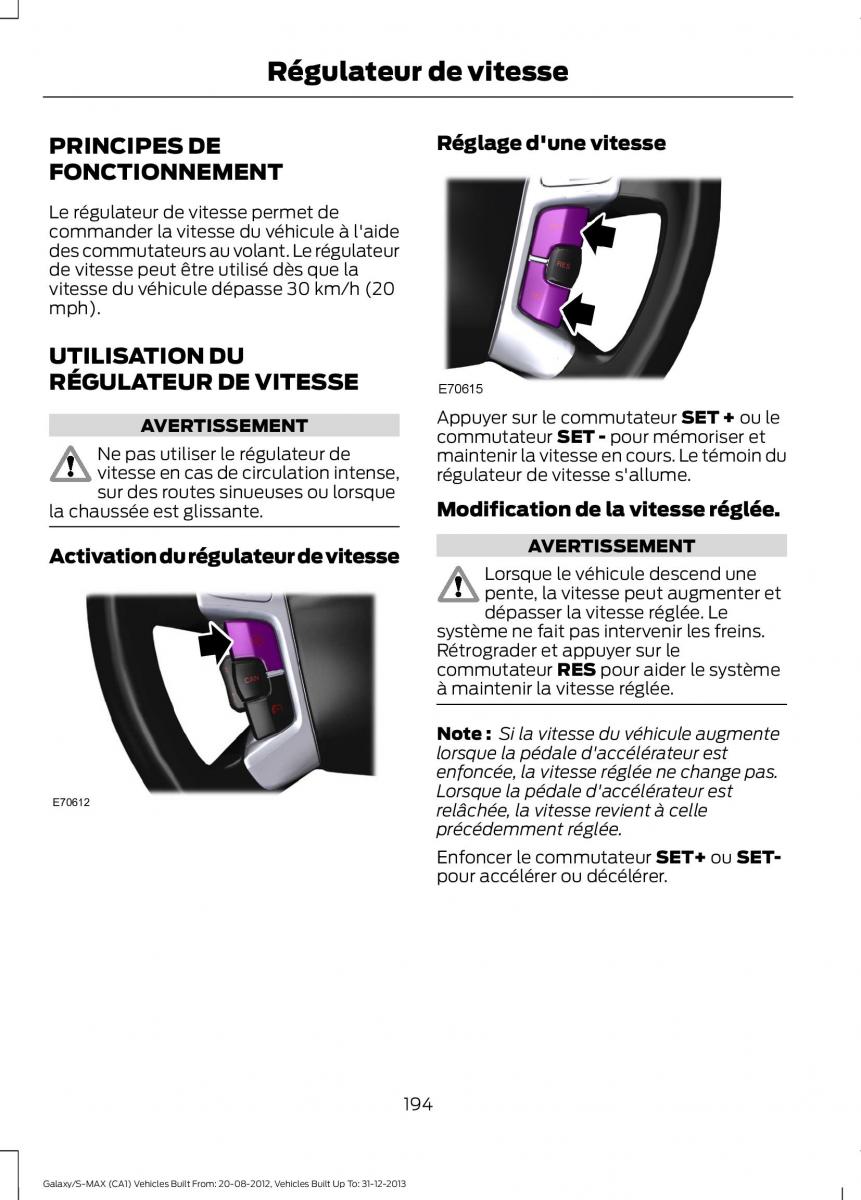 Régulateur de vitesse

PRINCIPES DE FONCTIONNEMENT

Le régulateur de vitesse permet de commander la vitesse du véhicule à l'aide des commutateurs au volant. Le régulateur de vitesse peut être utilisé dès que la vitesse du véhicule dépasse 30 km/h (20 mph).

UTILISATION DU RÉGULATEUR DE VITESSE

AVERTISSEMENT

Ne pas utiliser le régulateur de vitesse en cas de circulation intense, sur des routes sinueuses ou lorsque la chaussée est glissante.

Activation du régulateur de vitesse

CAN

E70612

Réglage d'une vitesse

RES

E70615

Appuyer sur le commutateur SET + ou le commutateur SET - pour mémoriser et maintenir la vitesse en cours. Le témoin du régulateur de vitesse s'allume.

Modification de la vitesse réglée.

AVERTISSEMENT

Lorsque le véhicule descend une pente, la vitesse peut augmenter et dépasser la vitesse réglée. Le système ne fait pas intervenir les freins. Rétrograder et appuyer sur le commutateur RES pour aider le système à maintenir la vitesse réglée.

Note : Si la vitesse du véhicule augmente lorsque la pédale d'accélérateur est enfoncée, la vitesse réglée ne change pas. Lorsque la pédale d'accélérateur est relâchée, la vitesse revient à celle précédemment réglée.

Enfoncer le commutateur SET+ ou SET- pour accélérer ou décélérer.

194

Galaxy/S-MAX (CA1) Vehicles Built From: 20-08-2012, Vehicles Built Up To: 31-12-2013